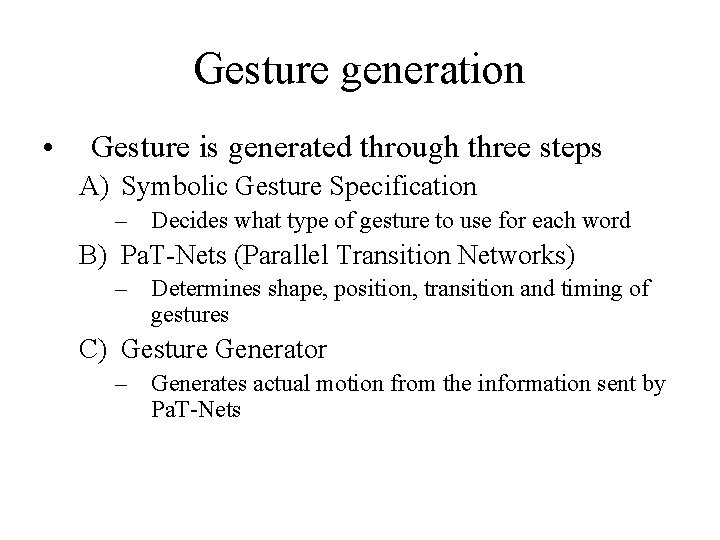 Gesture generation

• Gesture is generated through three steps

A) Symbolic Gesture Specification

– Decides what type of gesture to use for each word

B) PaT-Nets (Parallel Transition Networks)

– Determines shape, position, transition and timing of gestures

C) Gesture Generator

– Generates actual motion from the information sent by PaT-Nets